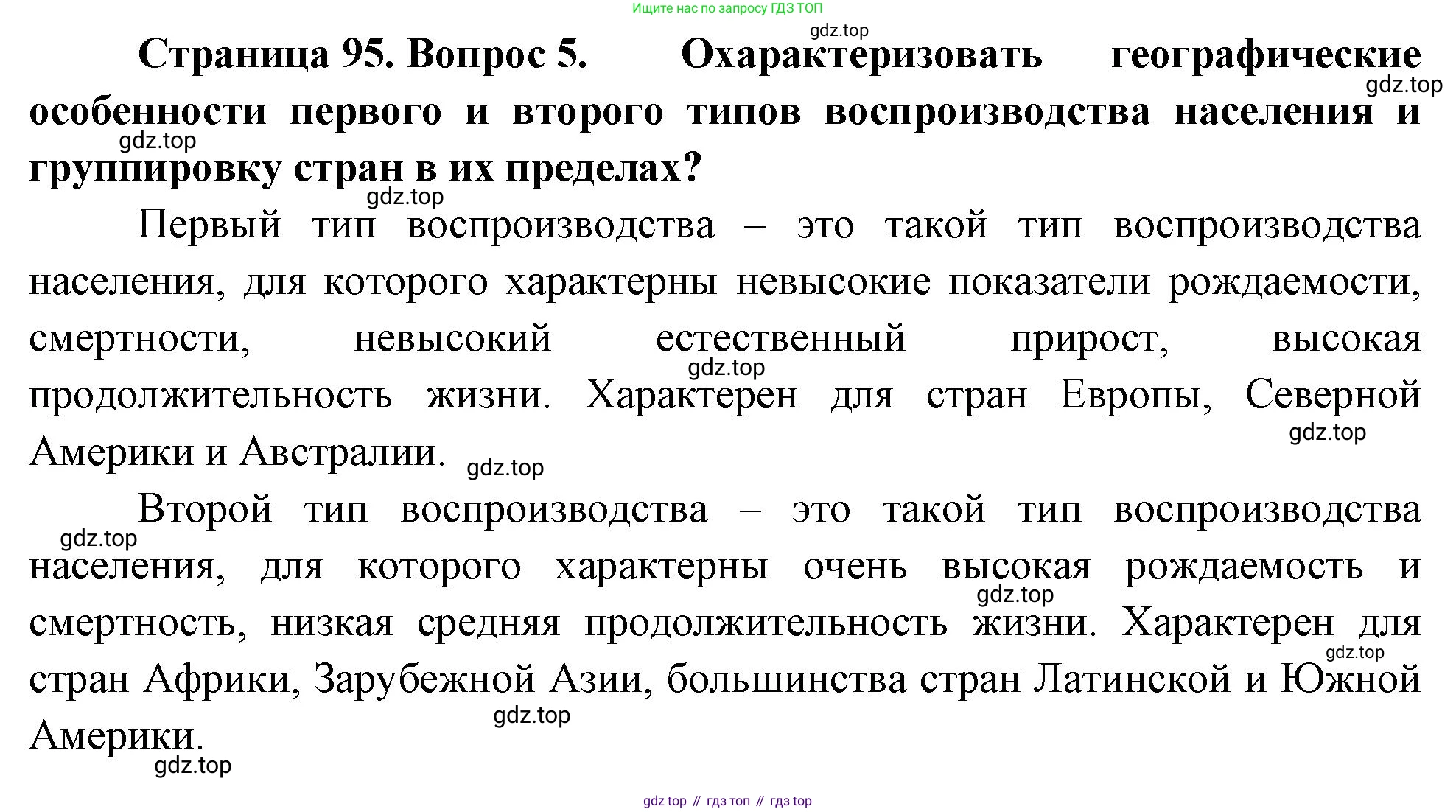 Ищите нас по запросу ГДЗ ТОП

gdz.top

Страница 95. Вопрос 5. Охарактеризовать географические особенности первого и второго типов воспроизводства населения и группировку стран в их пределах?

gdz.top

gdz.top

gdz.top

Первый тип воспроизводства – это такой тип воспроизводства населения, для которого характерны невысокие показатели рождаемости, смертности, невысокий естественный прирост, высокая продолжительность жизни. Характерен для стран Европы, Северной Америки и Австралии.

gdz.top

gdz.top

gdz.top

Второй тип воспроизводства – это такой тип воспроизводства населения, для которого характерны очень высокая рождаемость и смертность, низкая средняя продолжительность жизни. Характерен для стран Африки, Зарубежной Азии, большинства стран Латинской и Южной Америки.

gdz.top

gdz.top

gdz.top

gdz.top

gdz.top

gdz top // гдз топ // гдз top